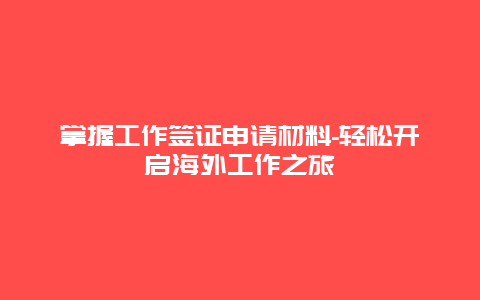 掌握工作签证申请材料-轻松开启海外工作之旅